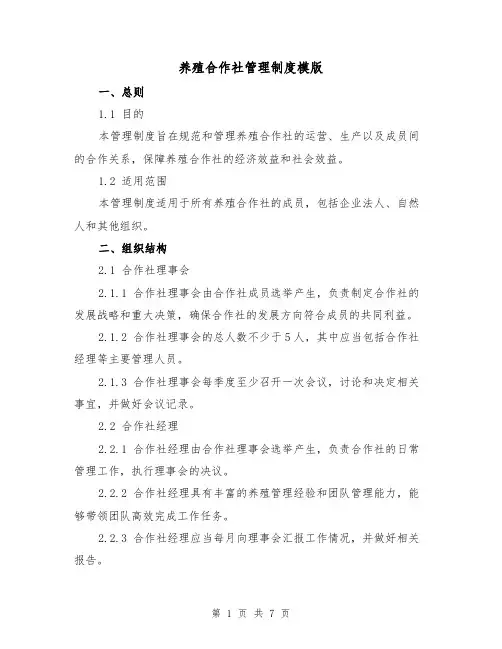 养殖合作社管理制度模版

一、总则

1.1 目的

本管理制度旨在规范和管理养殖合作社的运营、生产以及成员间的合作关系，保障养殖合作社的经济效益和社会效益。

1.2 适用范围

本管理制度适用于所有养殖合作社的成员，包括企业法人、自然人和其他组织。

二、组织结构

2.1 合作社理事会

2.1.1 合作社理事会由合作社成员选举产生，负责制定合作社的发展战略和重大决策，确保合作社的发展方向符合成员的共同利益。

2.1.2 合作社理事会的总人数不少于5人，其中应当包括合作社经理等主要管理人员。

2.1.3 合作社理事会每季度至少召开一次会议，讨论和决定相关事宜，并做好会议记录。

2.2 合作社经理

2.2.1 合作社经理由合作社理事会选举产生，负责合作社的日常管理工作，执行理事会的决议。

2.2.2 合作社经理具有丰富的养殖管理经验和团队管理能力，能够带领团队高效完成工作任务。

2.2.3 合作社经理应当每月向理事会汇报工作情况，并做好相关报告。

第 1 页 共 7 页